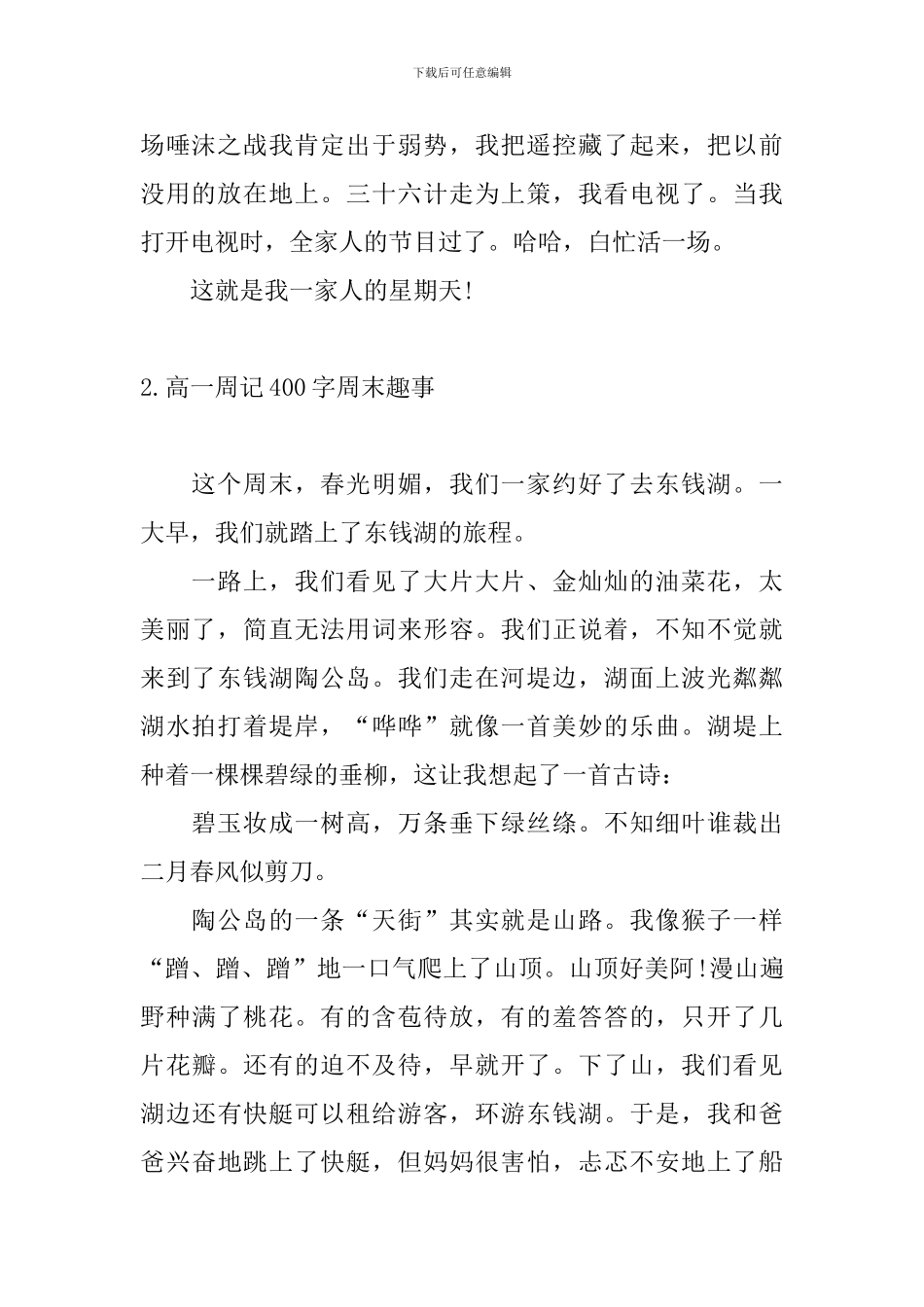 下载后可任意编辑

场唾沫之战我肯定出于弱势，我把遥控藏了起来，把以前没用的放在地上。三十六计走为上策，我看电视了。当我打开电视时，全家人的节目过了。哈哈，白忙活一场。

这就是我一家人的星期天!

2.高一周记400字周末趣事

这个周末，春光明媚，我们一家约好了去东钱湖。一大早，我们就踏上了东钱湖的旅程。

一路上，我们看见了大片大片、金灿灿的油菜花，太美丽了，简直无法用词来形容。我们正说着，不知不觉就来到了东钱湖陶公岛。我们走在河堤边，湖面上波光粼粼湖水拍打着堤岸，“哗哗”就像一首美妙的乐曲。湖堤上种着一棵棵碧绿的垂柳，这让我想起了一首古诗：

碧玉妆成一树高，万条垂下绿丝绦。不知细叶谁裁出二月春风似剪刀。

陶公岛的一条“天街”其实就是山路。我像猴子一样“蹭、蹭、蹭”地一口气爬上了山顶。山顶好美阿!漫山遍野种满了桃花。有的含苞待放，有的羞答答的，只开了几片花瓣。还有的迫不及待，早就开了。下了山，我们看见湖边还有快艇可以租给游客，环游东钱湖。于是，我和爸爸兴奋地跳上了快艇，但妈妈很害怕，忐忑不安地上了船